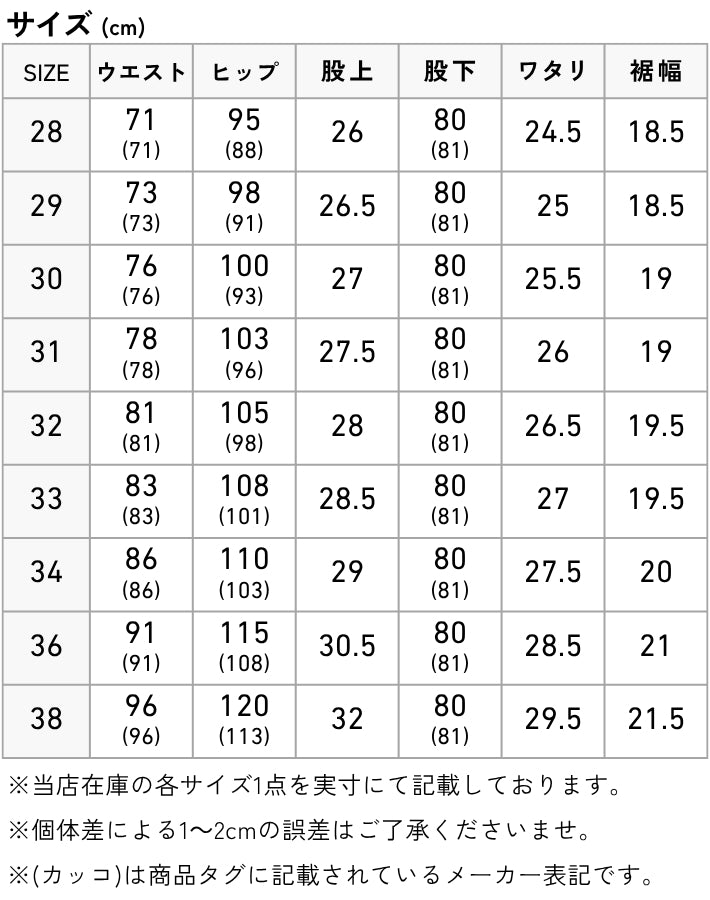 サイズ (cm)

| SIZE | ウエスト | ヒップ | 股上 | 股下 | ワタリ | 裾幅 |
|---|---|---|---|---|---|---|
| 28 | 71 (71) | 95 (88) | 26 | 80 (81) | 24.5 | 18.5 |
| 29 | 73 (73) | 98 (91) | 26.5 | 80 (81) | 25 | 18.5 |
| 30 | 76 (76) | 100 (93) | 27 | 80 (81) | 25.5 | 19 |
| 31 | 78 (78) | 103 (96) | 27.5 | 80 (81) | 26 | 19 |
| 32 | 81 (81) | 105 (98) | 28 | 80 (81) | 26.5 | 19.5 |
| 33 | 83 (83) | 108 (101) | 28.5 | 80 (81) | 27 | 19.5 |
| 34 | 86 (86) | 110 (103) | 29 | 80 (81) | 27.5 | 20 |
| 36 | 91 (91) | 115 (108) | 30.5 | 80 (81) | 28.5 | 21 |
| 38 | 96 (96) | 120 (113) | 32 | 80 (81) | 29.5 | 21.5 |

※当店在庫の各サイズ1点を実寸にて記載しております。

※個体差による1〜2cmの誤差はご了承くださいませ。

※(カッコ)は商品タグに記載されているメーカー表記です。